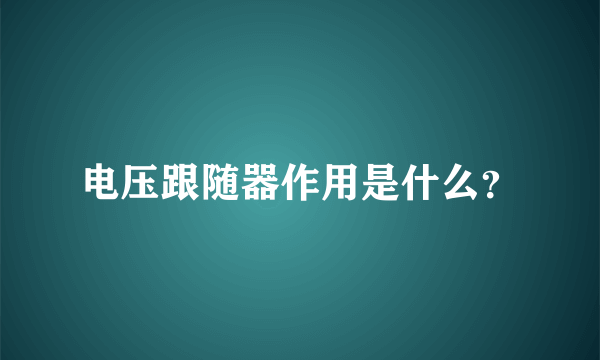 电压跟随器作用是什么?